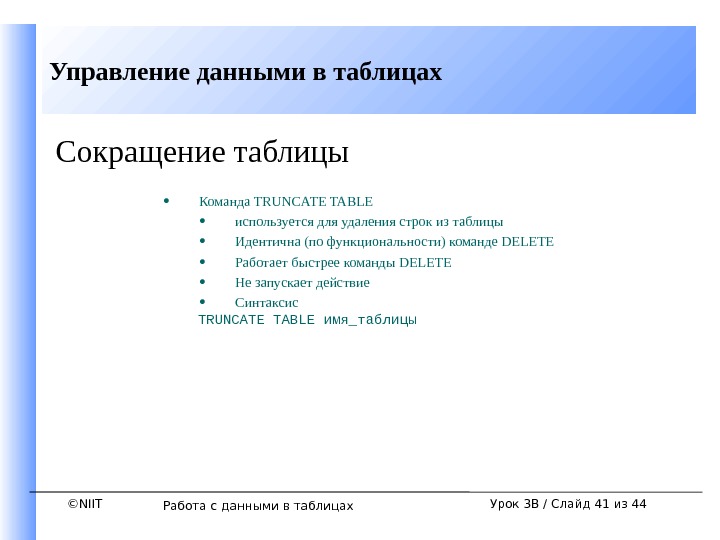 Управление данными в таблицах

Сокращение таблицы

• Команда TRUNCATE TABLE
  • используется для удаления строк из таблицы
  • Идентична (по функциональности) команде DELETE
  • Работает быстрее команды DELETE
  • Не запускает действие
  • Синтаксис
TRUNCATE TABLE имя_таблицы

©NIIT Работа с данными в таблицах Урок 3В / Слайд 41 из 44